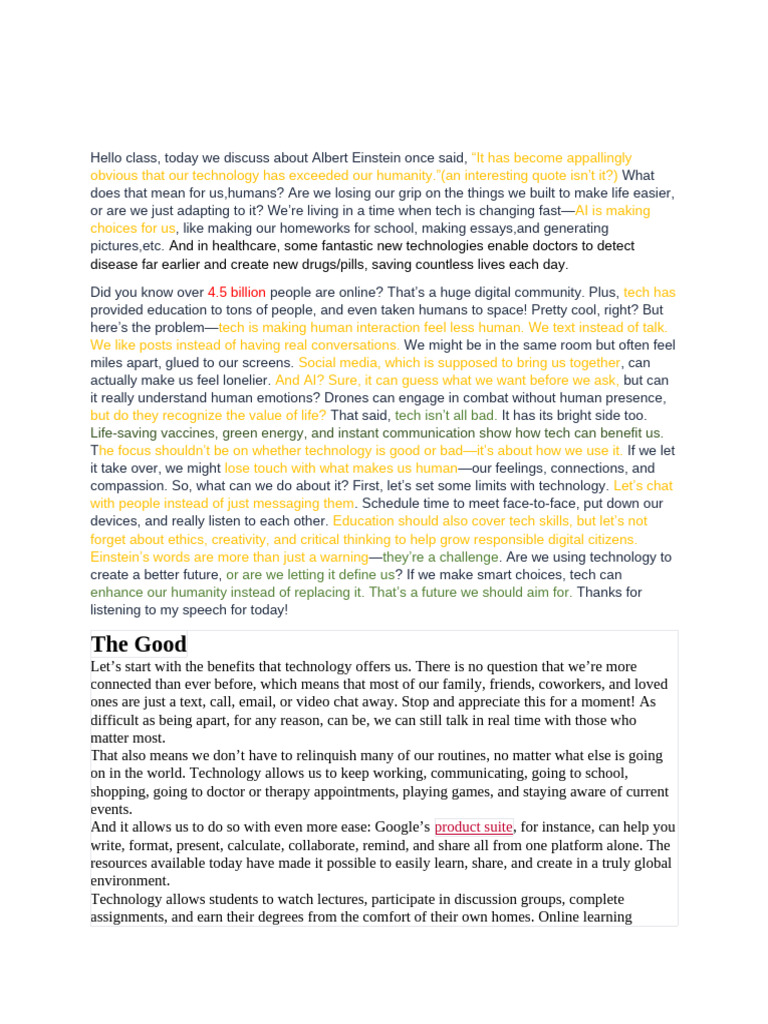 Hello class, today we discuss about Albert Einstein once said, "It has become appallingly obvious that our technology has exceeded our humanity."(an interesting quote isn't it?) What does that mean for us,humans? Are we losing our grip on the things we built to make life easier, or are we just adapting to it? We're living in a time when tech is changing fast—AI is making choices for us, like making our homeworks for school, making essays,and generating pictures,etc. And in healthcare, some fantastic new technologies enable doctors to detect disease far earlier and create new drugs/pills, saving countless lives each day.

Did you know over 4.5 billion people are online? That's a huge digital community. Plus, tech has provided education to tons of people, and even taken humans to space! Pretty cool, right? But here's the problem—tech is making human interaction feel less human. We text instead of talk. We like posts instead of having real conversations. We might be in the same room but often feel miles apart, glued to our screens. Social media, which is supposed to bring us together, can actually make us feel lonelier. And AI? Sure, it can guess what we want before we ask, but can it really understand human emotions? Drones can engage in combat without human presence, but do they recognize the value of life? That said, tech isn't all bad. It has its bright side too. Life-saving vaccines, green energy, and instant communication show how tech can benefit us. The focus shouldn't be on whether technology is good or bad—it's about how we use it. If we let it take over, we might lose touch with what makes us human—our feelings, connections, and compassion. So, what can we do about it? First, let's set some limits with technology. Let's chat with people instead of just messaging them. Schedule time to meet face-to-face, put down our devices, and really listen to each other. Education should also cover tech skills, but let's not forget about ethics, creativity, and critical thinking to help grow responsible digital citizens. Einstein's words are more than just a warning—they're a challenge. Are we using technology to create a better future, or are we letting it define us? If we make smart choices, tech can enhance our humanity instead of replacing it. That's a future we should aim for. Thanks for listening to my speech for today!

The Good

Let's start with the benefits that technology offers us. There is no question that we're more connected than ever before, which means that most of our family, friends, coworkers, and loved ones are just a text, call, email, or video chat away. Stop and appreciate this for a moment! As difficult as being apart, for any reason, can be, we can still talk in real time with those who matter most.
That also means we don't have to relinquish many of our routines, no matter what else is going on in the world. Technology allows us to keep working, communicating, going to school, shopping, going to doctor or therapy appointments, playing games, and staying aware of current events.
And it allows us to do so with even more ease: Google's product suite, for instance, can help you write, format, present, calculate, collaborate, remind, and share all from one platform alone. The resources available today have made it possible to easily learn, share, and create in a truly global environment.
Technology allows students to watch lectures, participate in discussion groups, complete assignments, and earn their degrees from the comfort of their own homes. Online learning